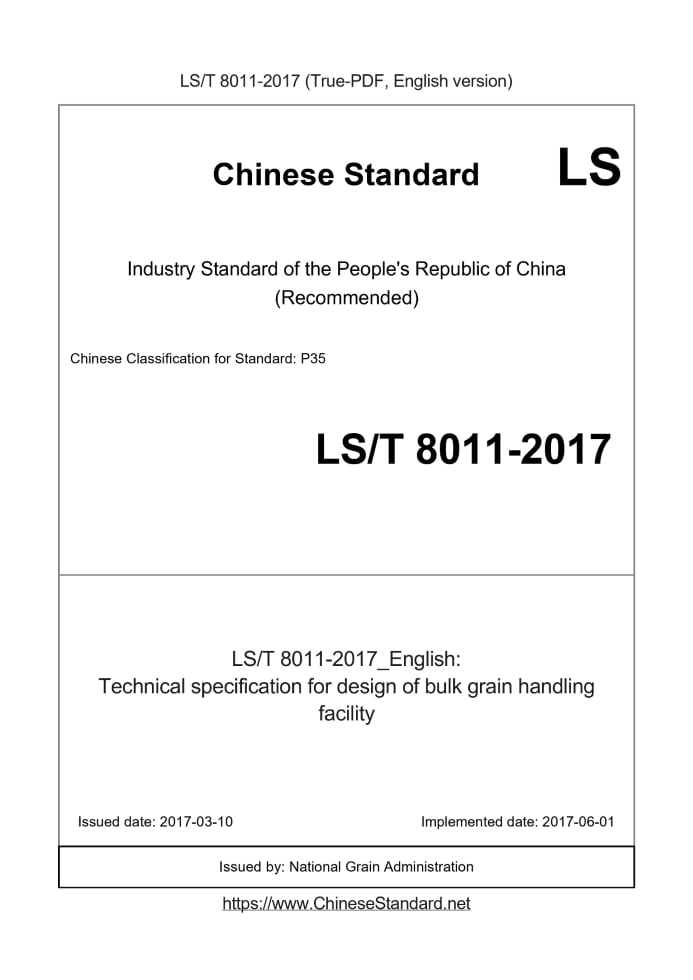 LS/T 8011-2017 (True-PDF, English version)

Chinese Standard LS

Industry Standard of the People's Republic of China (Recommended)

Chinese Classification for Standard: P35

LS/T 8011-2017

LS/T 8011-2017_English: Technical specification for design of bulk grain handling facility

Issued date: 2017-03-10 Implemented date: 2017-06-01

Issued by: National Grain Administration

https://www.ChineseStandard.net